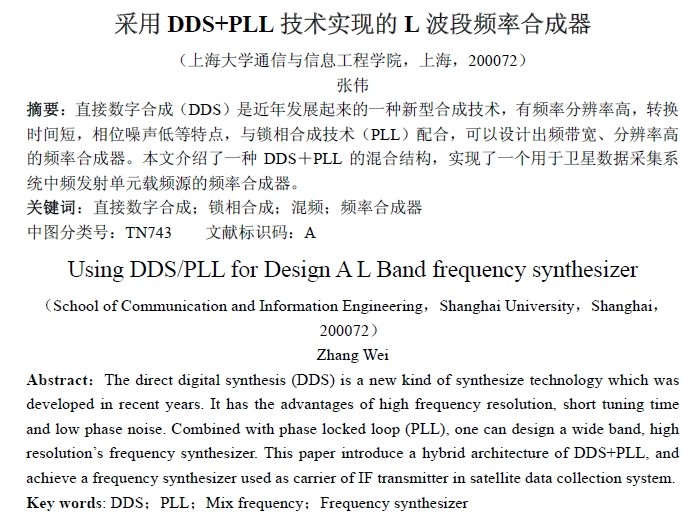 采用 DDS+PLL 技术实现的 L 波段频率合成器

（上海大学通信与信息工程学院，上海，200072）

张伟

摘要：直接数字合成（DDS）是近年发展起来的一种新型合成技术，有频率分辨率高，转换时间短，相位噪声低等特点，与锁相合成技术（PLL）配合，可以设计出频带宽、分辨率高的频率合成器。本文介绍了一种 DDS＋PLL 的混合结构，实现了一个用于卫星数据采集系统中频发射单元载频源的频率合成器。

关键词：直接数字合成；锁相合成；混频；频率合成器

中图分类号：TN743　　文献标识码：A

Using DDS/PLL for Design A L Band frequency synthesizer

（School of Communication and Information Engineering，Shanghai University，Shanghai，200072）

Zhang Wei

Abstract: The direct digital synthesis (DDS) is a new kind of synthesize technology which was developed in recent years. It has the advantages of high frequency resolution, short tuning time and low phase noise. Combined with phase locked loop (PLL), one can design a wide band, high resolution's frequency synthesizer. This paper introduce a hybrid architecture of DDS+PLL, and achieve a frequency synthesizer used as carrier of IF transmitter in satellite data collection system.

Key words: DDS；PLL；Mix frequency；Frequency synthesizer